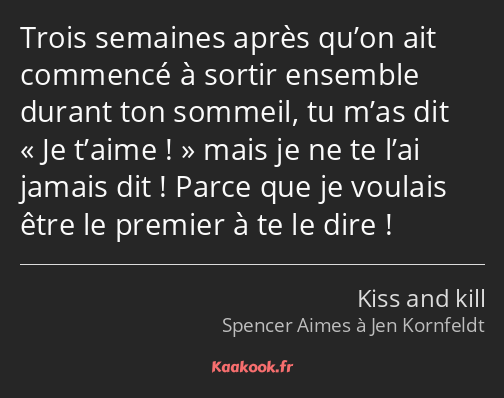 Trois semaines après qu’on ait commencé à sortir ensemble durant ton sommeil, tu m’as dit « Je t’aime ! » mais je ne te l’ai jamais dit ! Parce que je voulais être le premier à te le dire !

Kiss and kill
Spencer Aimes à Jen Kornfeldt

Kaakook.fr